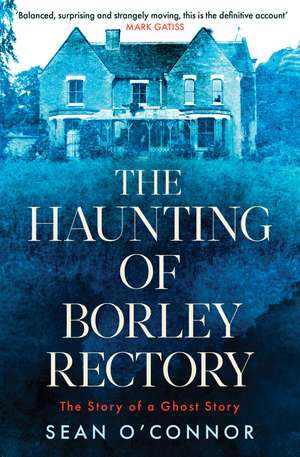 'Balanced, surprising and strangely moving, this is the definitive account'
MARK GATISS

THE HAUNTING OF BORLEY RECTORY

The Story of a Ghost Story

SEAN O'CONNOR